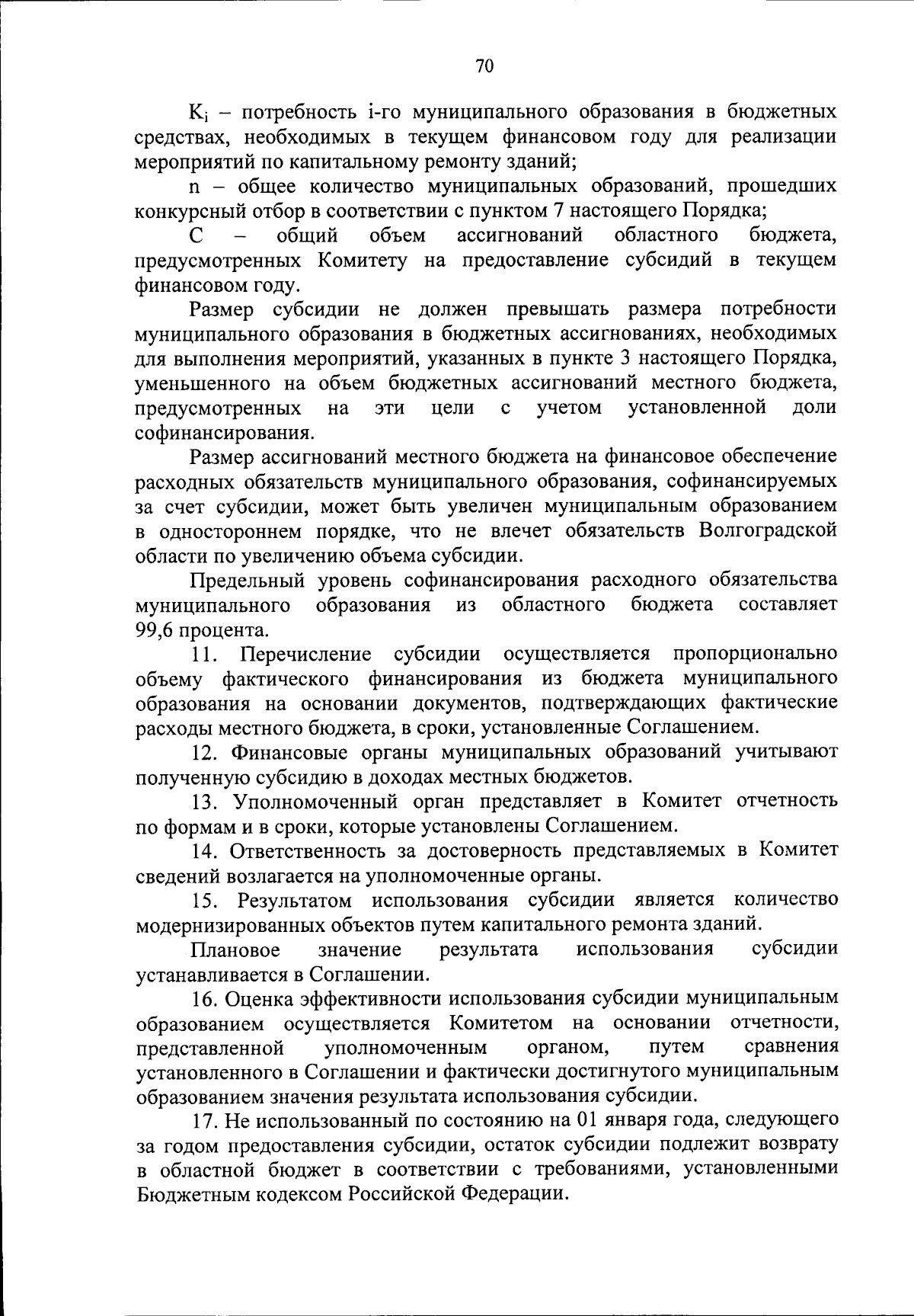 70

$K_i$ – потребность i-го муниципального образования в бюджетных средствах, необходимых в текущем финансовом году для реализации мероприятий по капитальному ремонту зданий;

n – общее количество муниципальных образований, прошедших конкурсный отбор в соответствии с пунктом 7 настоящего Порядка;

C – общий объем ассигнований областного бюджета, предусмотренных Комитету на предоставление субсидий в текущем финансовом году.

Размер субсидии не должен превышать размера потребности муниципального образования в бюджетных ассигнованиях, необходимых для выполнения мероприятий, указанных в пункте 3 настоящего Порядка, уменьшенного на объем бюджетных ассигнований местного бюджета, предусмотренных на эти цели с учетом установленной доли софинансирования.

Размер ассигнований местного бюджета на финансовое обеспечение расходных обязательств муниципального образования, софинансируемых за счет субсидии, может быть увеличен муниципальным образованием в одностороннем порядке, что не влечет обязательств Волгоградской области по увеличению объема субсидии.

Предельный уровень софинансирования расходного обязательства муниципального образования из областного бюджета составляет 99,6 процента.

11. Перечисление субсидии осуществляется пропорционально объему фактического финансирования из бюджета муниципального образования на основании документов, подтверждающих фактические расходы местного бюджета, в сроки, установленные Соглашением.

12. Финансовые органы муниципальных образований учитывают полученную субсидию в доходах местных бюджетов.

13. Уполномоченный орган представляет в Комитет отчетность по формам и в сроки, которые установлены Соглашением.

14. Ответственность за достоверность представляемых в Комитет сведений возлагается на уполномоченные органы.

15. Результатом использования субсидии является количество модернизированных объектов путем капитального ремонта зданий.

Плановое значение результата использования субсидии устанавливается в Соглашении.

16. Оценка эффективности использования субсидии муниципальным образованием осуществляется Комитетом на основании отчетности, представленной уполномоченным органом, путем сравнения установленного в Соглашении и фактически достигнутого муниципальным образованием значения результата использования субсидии.

17. Не использованный по состоянию на 01 января года, следующего за годом предоставления субсидии, остаток субсидии подлежит возврату в областной бюджет в соответствии с требованиями, установленными Бюджетным кодексом Российской Федерации.